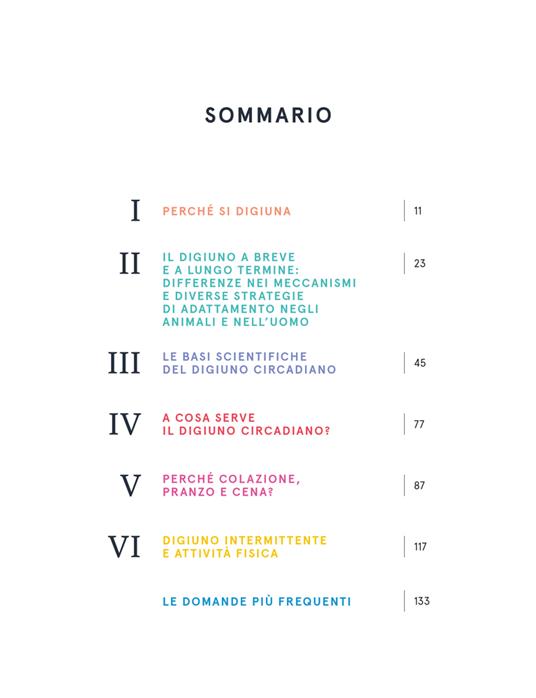 SOMMARIO

I PERCHÉ SI DIGIUNA 11

II IL DIGIUNO A BREVE E A LUNGO TERMINE: DIFFERENZE NEI MECCANISMI E DIVERSE STRATEGIE DI ADATTAMENTO NEGLI ANIMALI E NELL'UOMO 23

III LE BASI SCIENTIFICHE DEL DIGIUNO CIRCADIANO 45

IV A COSA SERVE IL DIGIUNO CIRCADIANO? 77

V PERCHÉ COLAZIONE, PRANZO E CENA? 87

VI DIGIUNO INTERMITTENTE E ATTIVITÀ FISICA 117

LE DOMANDE PIÙ FREQUENTI 133